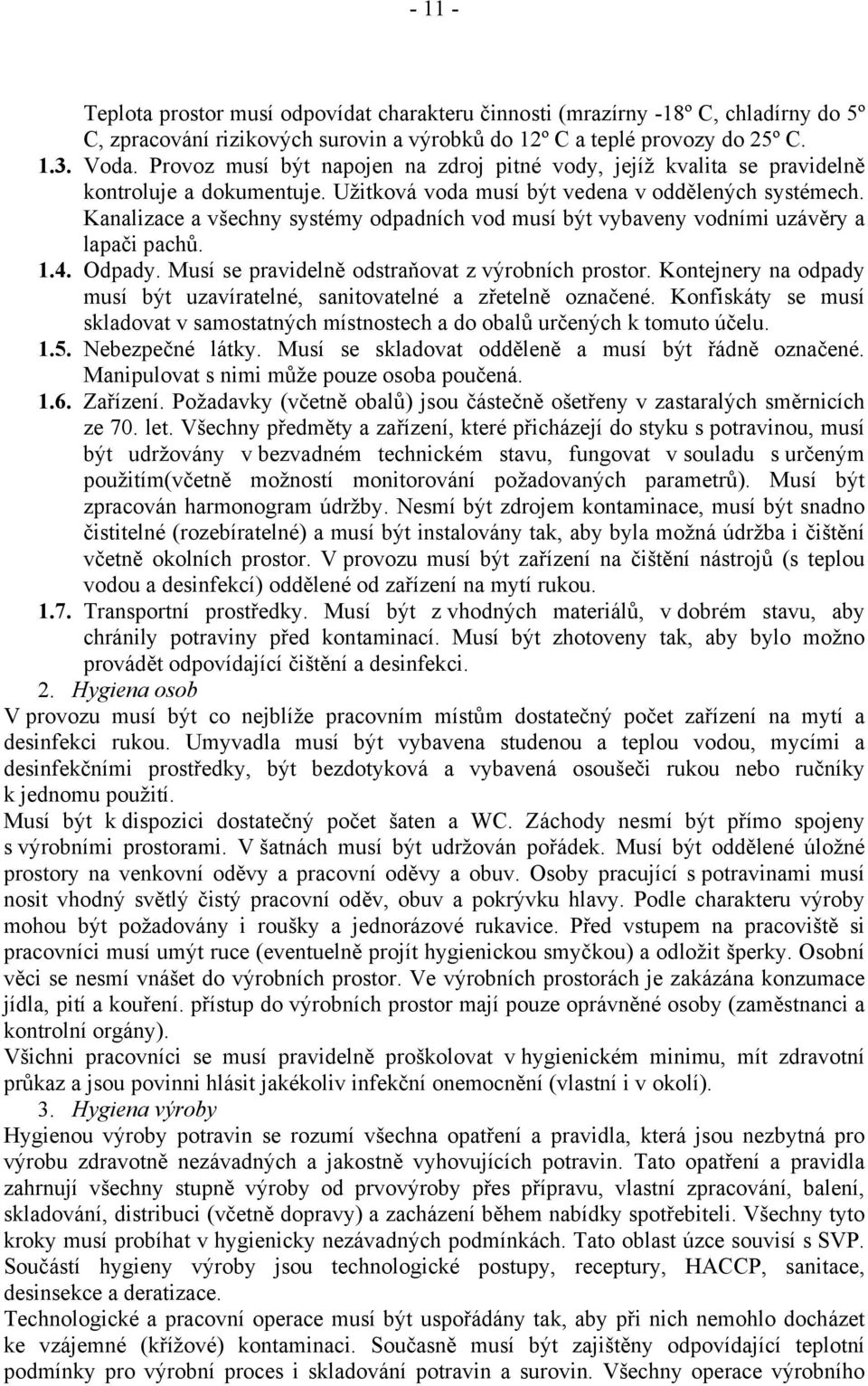 - 11 -

Teplota prostor musí odpovídat charakteru činnosti (mrazírny -18º C, chladírny do 5º C, zpracování rizikových surovin a výrobků do 12º C a teplé provozy do 25º C.

1.3. Voda. Provoz musí být napojen na zdroj pitné vody, jejíž kvalita se pravidelně kontroluje a dokumentuje. Užitková voda musí být vedena v oddělených systémech. Kanalizace a všechny systémy odpadních vod musí být vybaveny vodními uzávěry a lapači pachů.

1.4. Odpady. Musí se pravidelně odstraňovat z výrobních prostor. Kontejnery na odpady musí být uzavíratelné, sanitovatelné a zřetelně označené. Konfiskáty se musí skladovat v samostatných místnostech a do obalů určených k tomuto účelu.

1.5. Nebezpečné látky. Musí se skladovat odděleně a musí být řádně označené. Manipulovat s nimi může pouze osoba poučená.

1.6. Zařízení. Požadavky (včetně obalů) jsou částečně ošetřeny v zastaralých směrnicích ze 70. let. Všechny předměty a zařízení, které přicházejí do styku s potravinou, musí být udržovány v bezvadném technickém stavu, fungovat v souladu s určeným použitím(včetně možností monitorování požadovaných parametrů). Musí být zpracován harmonogram údržby. Nesmí být zdrojem kontaminace, musí být snadno čistitelné (rozebíratelné) a musí být instalovány tak, aby byla možná údržba i čištění včetně okolních prostor. V provozu musí být zařízení na čištění nástrojů (s teplou vodou a desinfekcí) oddělené od zařízení na mytí rukou.

1.7. Transportní prostředky. Musí být z vhodných materiálů, v dobrém stavu, aby chránily potraviny před kontaminací. Musí být zhotoveny tak, aby bylo možno provádět odpovídající čištění a desinfekci.

2. Hygiena osob

V provozu musí být co nejblíže pracovním místům dostatečný počet zařízení na mytí a desinfekci rukou. Umyvadla musí být vybavena studenou a teplou vodou, mycími a desinfekčními prostředky, být bezdotyková a vybavená osoušeči rukou nebo ručníky k jednomu použití.

Musí být k dispozici dostatečný počet šaten a WC. Záchody nesmí být přímo spojeny s výrobními prostorami. V šatnách musí být udržován pořádek. Musí být oddělené úložné prostory na venkovní oděvy a pracovní oděvy a obuv. Osoby pracující s potravinami musí nosit vhodný světlý čistý pracovní oděv, obuv a pokrývku hlavy. Podle charakteru výroby mohou být požadovány i roušky a jednorázové rukavice. Před vstupem na pracoviště si pracovníci musí umýt ruce (eventuelně projít hygienickou smyčkou) a odložit šperky. Osobní věci se nesmí vnášet do výrobních prostor. Ve výrobních prostorách je zakázána konzumace jídla, pití a kouření. přístup do výrobních prostor mají pouze oprávněné osoby (zaměstnanci a kontrolní orgány).

Všichni pracovníci se musí pravidelně proškolovat v hygienickém minimu, mít zdravotní průkaz a jsou povinni hlásit jakékoliv infekční onemocnění (vlastní i v okolí).

3. Hygiena výroby

Hygienou výroby potravin se rozumí všechna opatření a pravidla, která jsou nezbytná pro výrobu zdravotně nezávadných a jakostně vyhovujících potravin. Tato opatření a pravidla zahrnují všechny stupně výroby od prvovýroby přes přípravu, vlastní zpracování, balení, skladování, distribuci (včetně dopravy) a zacházení během nabídky spotřebiteli. Všechny tyto kroky musí probíhat v hygienicky nezávadných podmínkách. Tato oblast úzce souvisí s SVP. Součástí hygieny výroby jsou technologické postupy, receptury, HACCP, sanitace, desinsekce a deratizace.

Technologické a pracovní operace musí být uspořádány tak, aby při nich nemohlo docházet ke vzájemné (křížové) kontaminaci. Současně musí být zajištěny odpovídající teplotní podmínky pro výrobní proces i skladování potravin a surovin. Všechny operace výrobního